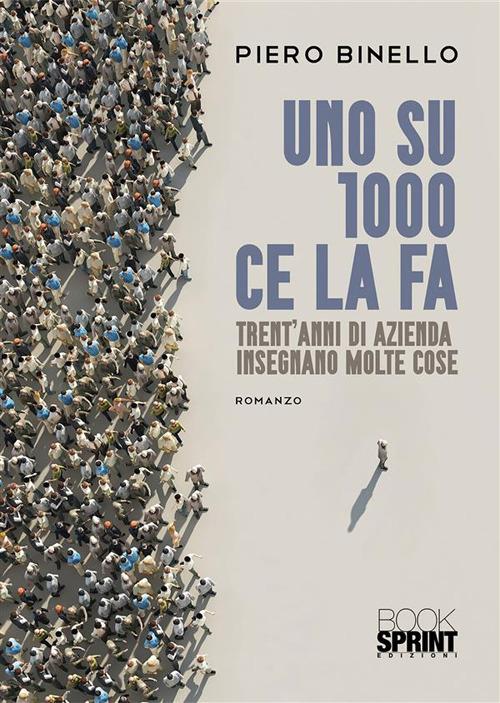 PIERO BINELLO

UNO SU 1000 CE LA FA

TRENT'ANNI DI AZIENDA INSEGNANO MOLTE COSE

ROMANZO

BOOK SPRINT EDIZIONI